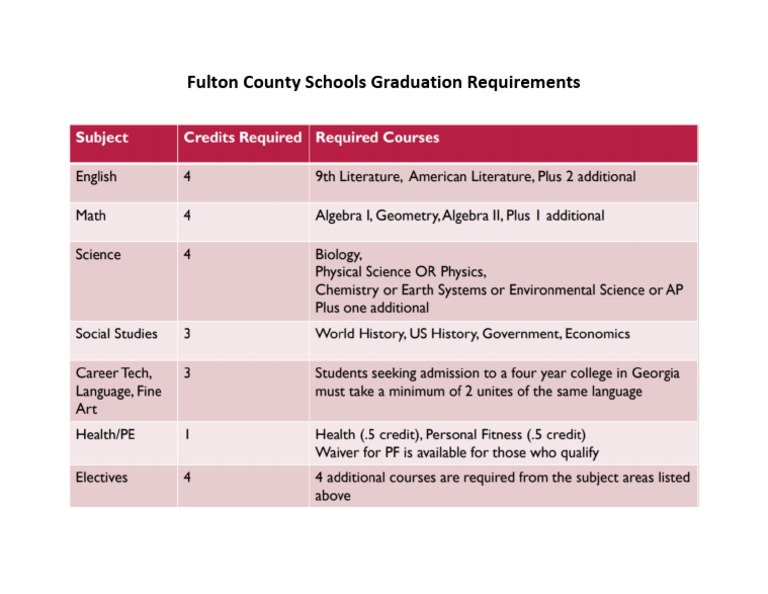 Fulton County Schools Graduation Requirements

| Subject | Credits Required | Required Courses |
|---|---|---|
| English | 4 | 9th Literature, American Literature, Plus 2 additional |
| Math | 4 | Algebra I, Geometry, Algebra II, Plus 1 additional |
| Science | 4 | Biology, Physical Science OR Physics, Chemistry or Earth Systems or Environmental Science or AP Plus one additional |
| Social Studies | 3 | World History, US History, Government, Economics |
| Career Tech, Language, Fine Art | 3 | Students seeking admission to a four year college in Georgia must take a minimum of 2 unites of the same language |
| Health/PE | 1 | Health (.5 credit), Personal Fitness (.5 credit) Waiver for PF is available for those who qualify |
| Electives | 4 | 4 additional courses are required from the subject areas listed above |